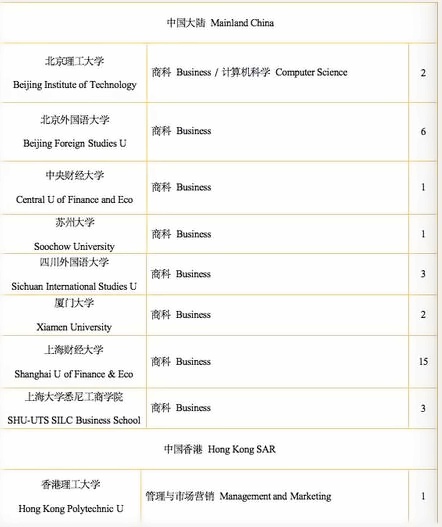 | 中国大陆 Mainland China | | |
|---|---|---|
| 北京理工大学 Beijing Institute of Technology | 商科 Business / 计算机科学 Computer Science | 2 |
| 北京外国语大学 Beijing Foreign Studies U | 商科 Business | 6 |
| 中央财经大学 Central U of Finance and Eco | 商科 Business | 1 |
| 苏州大学 Soochow University | 商科 Business | 1 |
| 四川外国语大学 Sichuan International Studies U | 商科 Business | 3 |
| 厦门大学 Xiamen University | 商科 Business | 2 |
| 上海财经大学 Shanghai U of Finance & Eco | 商科 Business | 15 |
| 上海大学悉尼工商学院 SHU-UTS SILC Business School | 商科 Business | 3 |
| 中国香港 Hong Kong SAR | | |
| 香港理工大学 Hong Kong Polytechnic U | 管理与市场营销 Management and Marketing | 1 |